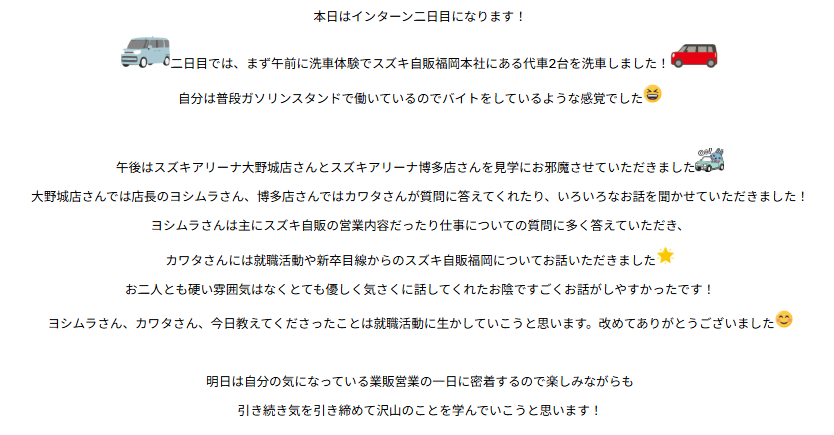 本日はインターン二日目になります！

二日目では、まず午前に洗車体験でスズキ自販福岡本社にある代車2台を洗車しました！

自分は普段ガソリンスタンドで働いているのでバイトをしているような感覚でした

午後はスズキアリーナ大野城店さんとスズキアリーナ博多店さんを見学にお邪魔させていただきました

大野城店さんでは店長のヨシムラさん、博多店さんではカワタさんが質問に答えてくれたり、いろいろなお話を聞かせていただきました！

ヨシムラさんは主にスズキ自販の営業内容だったり仕事についての質問に多く答えていただき、

カワタさんには就職活動や新卒目線からのスズキ自販福岡についてお話いただきました

お二人とも硬い雰囲気はなくとても優しく気さくに話してくれたお陰ですごくお話がしやすかったです！

ヨシムラさん、カワタさん、今日教えてくださったことは就職活動に生かしていこうと思います。改めてありがとうございました

明日は自分の気になっている業販営業の一日に密着するので楽しみながらも

引き続き気を引き締めて沢山のことを学んでいこうと思います！